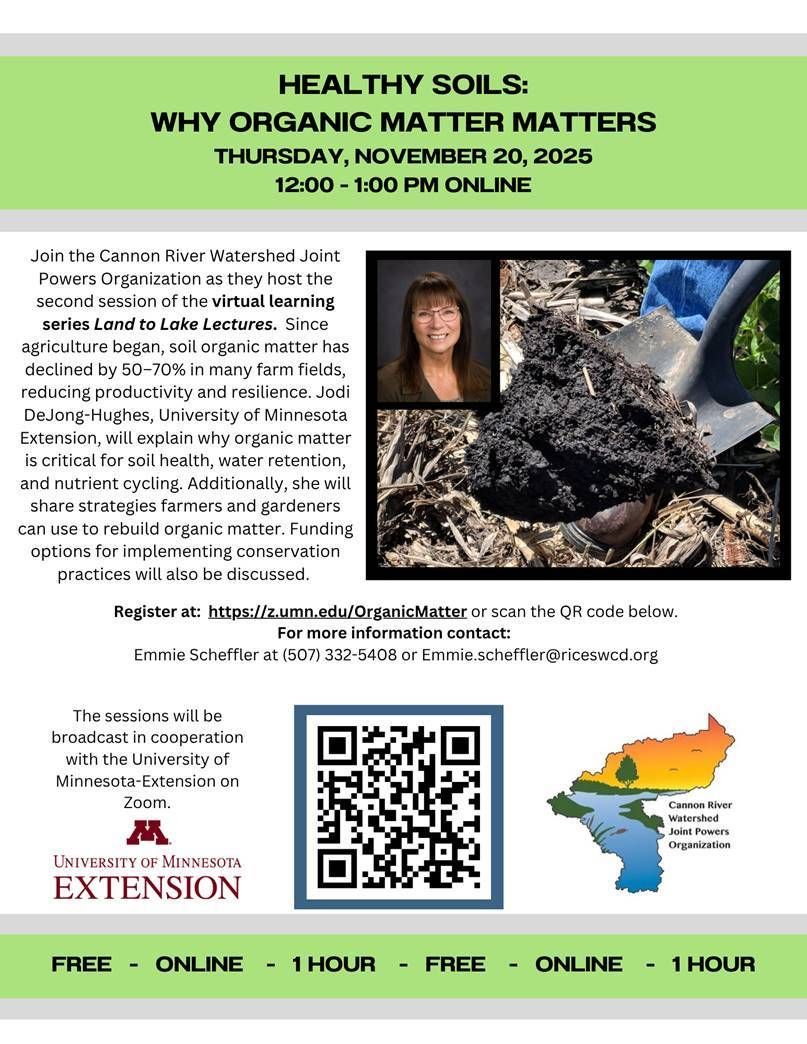 HEALTHY SOILS:
WHY ORGANIC MATTER MATTERS
THURSDAY, NOVEMBER 20, 2025
12:00 - 1:00 PM ONLINE

Join the Cannon River Watershed Joint Powers Organization as they host the second session of the virtual learning series Land to Lake Lectures. Since agriculture began, soil organic matter has declined by 50–70% in many farm fields, reducing productivity and resilience. Jodi DeJong-Hughes, University of Minnesota Extension, will explain why organic matter is critical for soil health, water retention, and nutrient cycling. Additionally, she will share strategies farmers and gardeners can use to rebuild organic matter. Funding options for implementing conservation practices will also be discussed.

Register at: https://z.umn.edu/OrganicMatter or scan the QR code below.
For more information contact:
Emmie Scheffler at (507) 332-5408 or Emmie.scheffler@riceswcd.org

The sessions will be broadcast in cooperation with the University of Minnesota-Extension on Zoom.

UNIVERSITY OF MINNESOTA
EXTENSION

Cannon River
Watershed
Joint Powers
Organization

FREE - ONLINE - 1 HOUR - FREE - ONLINE - 1 HOUR